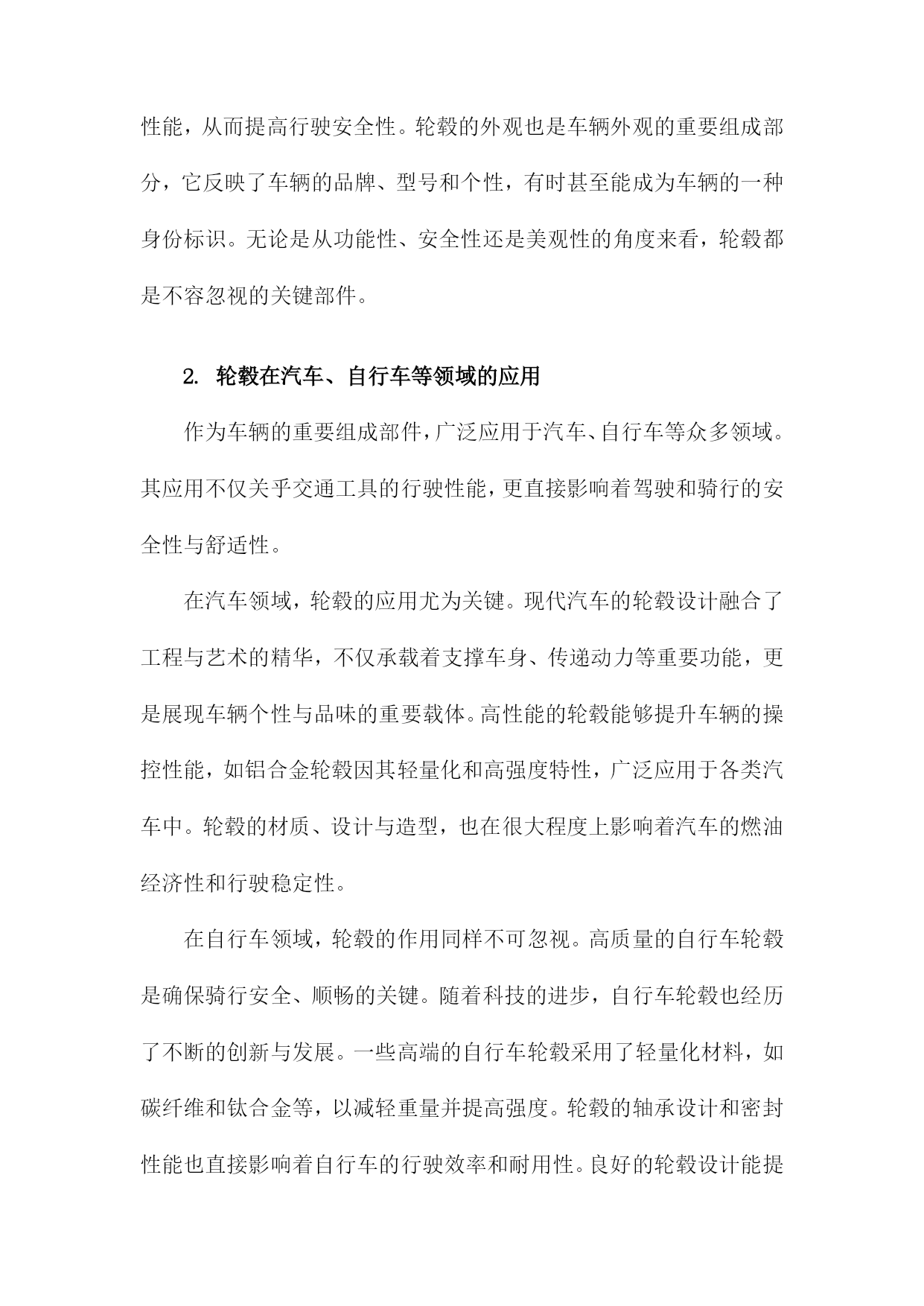 性能，从而提高行驶安全性。轮毂的外观也是车辆外观的重要组成部分，它反映了车辆的品牌、型号和个性，有时甚至能成为车辆的一种身份标识。无论是从功能性、安全性还是美观性的角度来看，轮毂都是不容忽视的关键部件。

2. 轮毂在汽车、自行车等领域的应用

作为车辆的重要组成部件，广泛应用于汽车、自行车等众多领域。其应用不仅关乎交通工具的行驶性能，更直接影响着驾驶和骑行的安全性与舒适性。

在汽车领域，轮毂的应用尤为关键。现代汽车的轮毂设计融合了工程与艺术的精华，不仅承载着支撑车身、传递动力等重要功能，更是展现车辆个性与品味的重要载体。高性能的轮毂能够提升车辆的操控性能，如铝合金轮毂因其轻量化和高强度特性，广泛应用于各类汽车中。轮毂的材质、设计与造型，也在很大程度上影响着汽车的燃油经济性和行驶稳定性。

在自行车领域，轮毂的作用同样不可忽视。高质量的自行车轮毂是确保骑行安全、顺畅的关键。随着科技的进步，自行车轮毂也经历了不断的创新与发展。一些高端的自行车轮毂采用了轻量化材料，如碳纤维和钛合金等，以减轻重量并提高强度。轮毂的轴承设计和密封性能也直接影响着自行车的行驶效率和耐用性。良好的轮毂设计能提